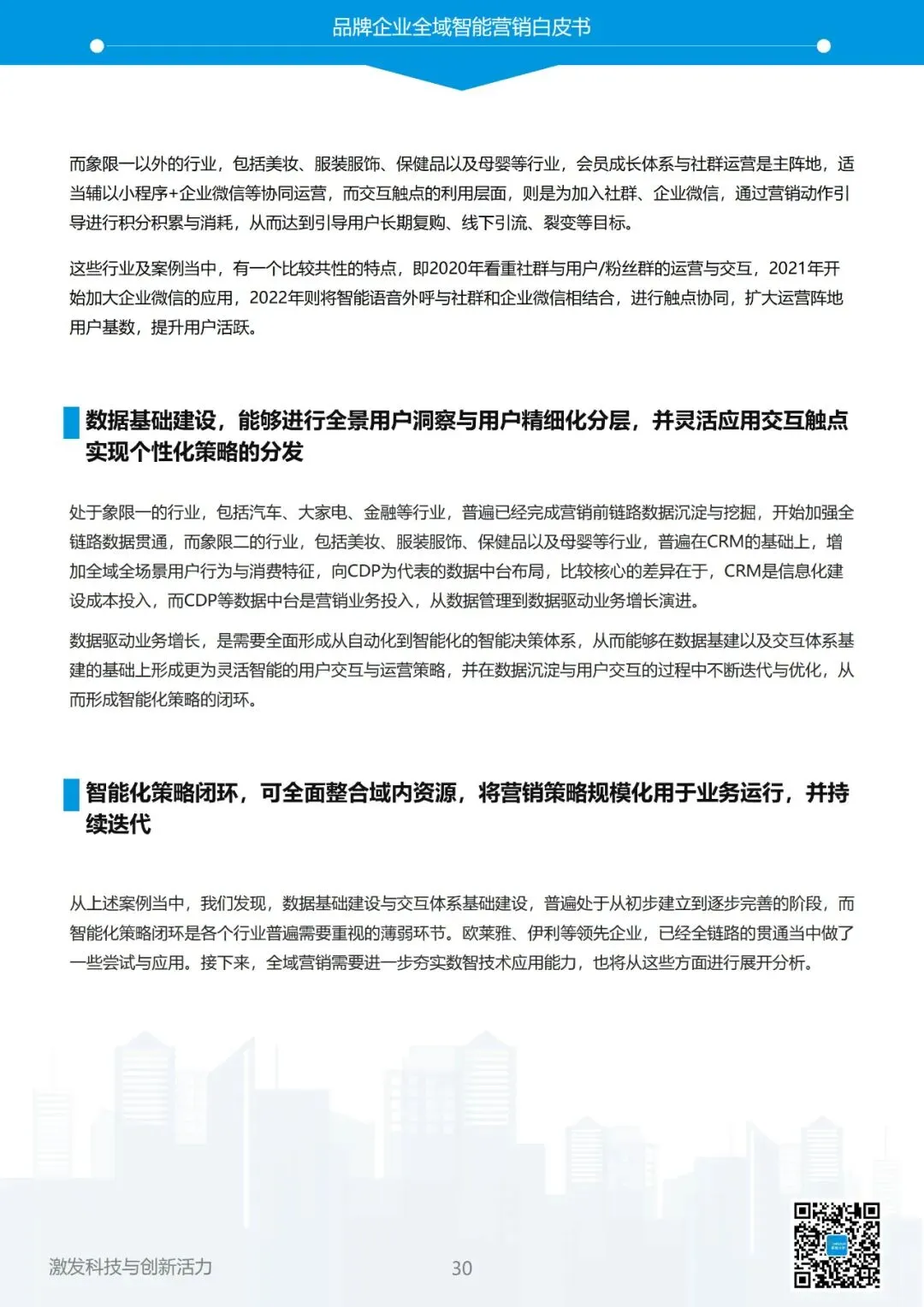 品牌企业全域智能营销白皮书

而象限一以外的行业，包括美妆、服装服饰、保健品以及母婴等行业，会员成长体系与社群运营是主阵地，适当辅以小程序+企业微信等协同运营，而交互触点的利用层面，则是为加入社群、企业微信，通过营销动作引导进行积分积累与消耗，从而达到引导用户长期复购、线下引流、裂变等目标。

这些行业及案例当中，有一个比较共性的特点，即2020年看重社群与用户/粉丝群的运营与交互，2021年开始加大企业微信的应用，2022年则将智能语音外呼与社群和企业微信相结合，进行触点协同，扩大运营阵地用户基数，提升用户活跃。

数据基础建设，能够进行全景用户洞察与用户精细化分层，并灵活应用交互触点实现个性化策略的分发

处于象限一的行业，包括汽车、大家电、金融等行业，普遍已经完成营销前链路数据沉淀与挖掘，开始加强全链路数据贯通，而象限二的行业，包括美妆、服装服饰、保健品以及母婴等行业，普遍在CRM的基础上，增加全域全场景用户行为与消费特征，向CDP为代表的数据中台布局，比较核心的差异在于，CRM是信息化建设成本投入，而CDP等数据中台是营销业务投入，从数据管理到数据驱动业务增长演进。

数据驱动业务增长，是需要全面形成从自动化到智能化的智能决策体系，从而能够在数据基建以及交互体系基建的基础上形成更为灵活智能的用户交互与运营策略，并在数据沉淀与用户交互的过程中不断迭代与优化，从而形成智能化策略的闭环。

智能化策略闭环，可全面整合域内资源，将营销策略规模化用于业务运行，并持续迭代

从上述案例当中，我们发现，数据基础建设与交互体系基础建设，普遍处于从初步建立到逐步完善的阶段，而智能化策略闭环是各个行业普遍需要重视的薄弱环节。欧莱雅、伊利等领先企业，已经全链路的贯通当中做了一些尝试与应用。接下来，全域营销需要进一步夯实数智技术应用能力，也将从这些方面进行展开分析。

激发科技与创新活力

30